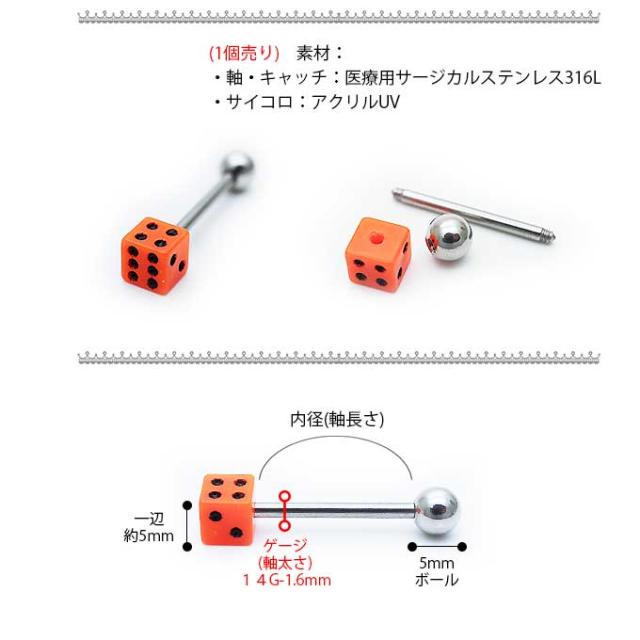 (1個売り)　素材：
・軸・キャッチ：医療用サージカルステンレス316L
・サイコロ：アクリルUV

内径(軸長さ)

一辺
約5mm

ゲージ
(軸太さ)
１４G-1.6mm

5mm
ボール